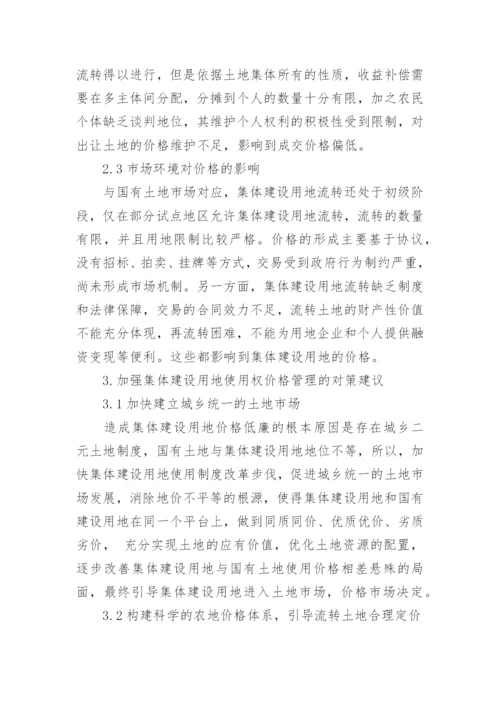 流转得以进行，但是依据土地集体所有的性质，收益补偿需要在多主体间分配，分摊到个人的数量十分有限，加之农民个体缺乏谈判地位，其维护个人权利的积极性受到限制，对出让土地的价格维护不足，影响到成交价格偏低。

2.3 市场环境对价格的影响

与国有土地市场对应，集体建设用地流转还处于初级阶段，仅在部分试点地区允许集体建设用地流转，流转的数量有限，并且用地限制比较严格。价格的形成主要基于协议，没有招标、拍卖、挂牌等方式，交易受到政府行为制约严重，尚未形成市场机制。另一方面，集体建设用地流转缺乏制度和法律保障，交易的合同效力不足，流转土地的财产性价值不能充分体现，再流转困难，不能为用地企业和个人提供融资变现等便利。这些都影响到集体建设用地的价格。

3. 加强集体建设用地使用权价格管理的对策建议

3.1 加快建立城乡统一的土地市场

造成集体建设用地价格低廉的根本原因是存在城乡二元土地制度，国有土地与集体建设用地地位不等，所以，加快集体建设用地使用制度改革步伐，促进城乡统一的土地市场发展，消除地价不平等的根源，使得集体建设用地和国有建设用地在同一个平台上，做到同质同价、优质优价、劣质劣价， 充分实现土地的应有价值，优化土地资源的配置，逐步改善集体建设用地与国有土地使用价格相差悬殊的局面，最终引导集体建设用地进入土地市场，价格市场决定。

3.2 构建科学的农地价格体系，引导流转土地合理定价